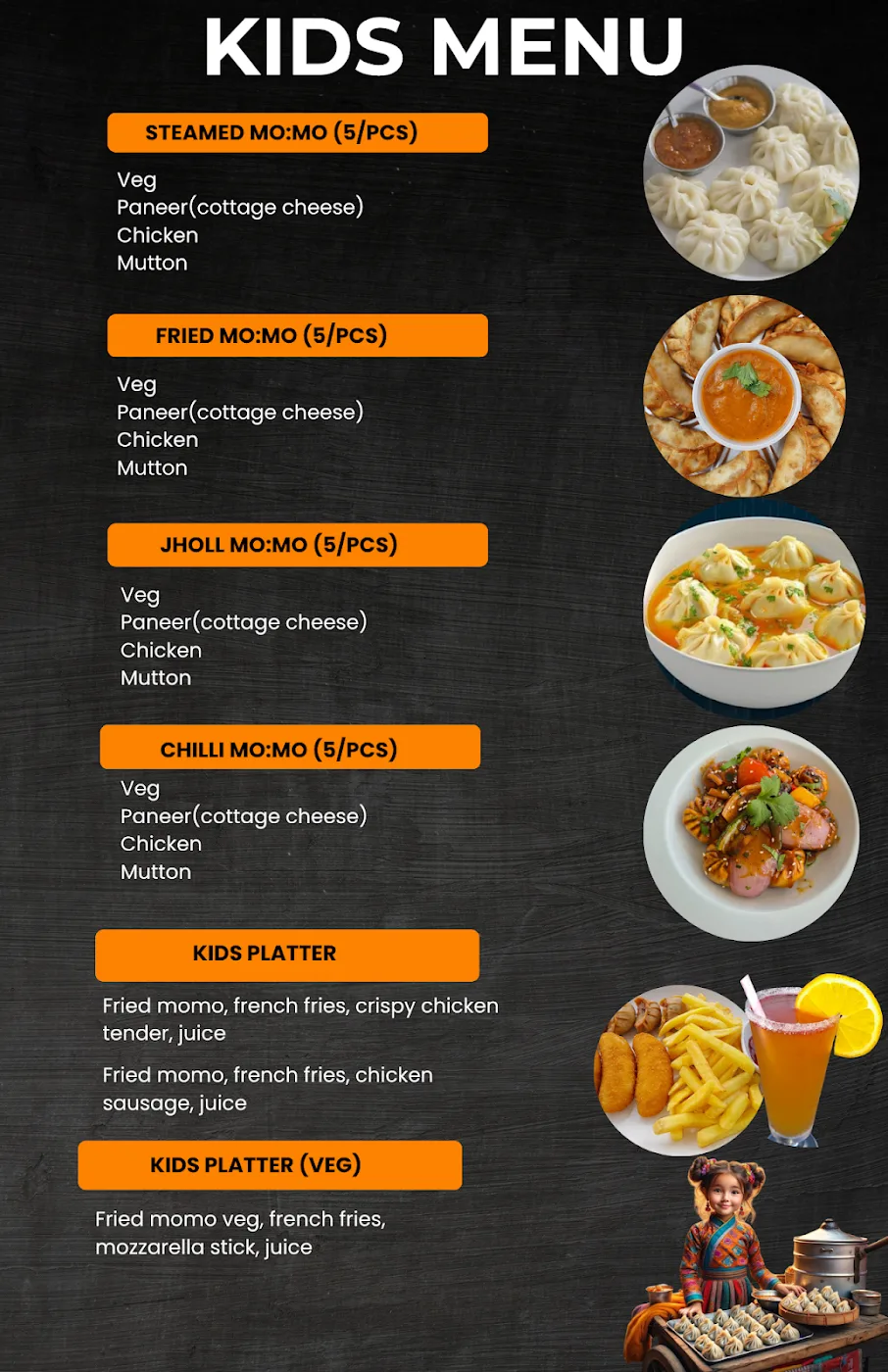 KIDS MENU

STEAMED MO:MO (5/PCS)

Veg
Paneer(cottage cheese)
Chicken
Mutton

FRIED MO:MO (5/PCS)

Veg
Paneer(cottage cheese)
Chicken
Mutton

JHOLL MO:MO (5/PCS)

Veg
Paneer(cottage cheese)
Chicken
Mutton

CHILLI MO:MO (5/PCS)

Veg
Paneer(cottage cheese)
Chicken
Mutton

KIDS PLATTER

Fried momo, french fries, crispy chicken tender, juice

Fried momo, french fries, chicken sausage, juice

KIDS PLATTER (VEG)

Fried momo veg, french fries, mozzarella stick, juice